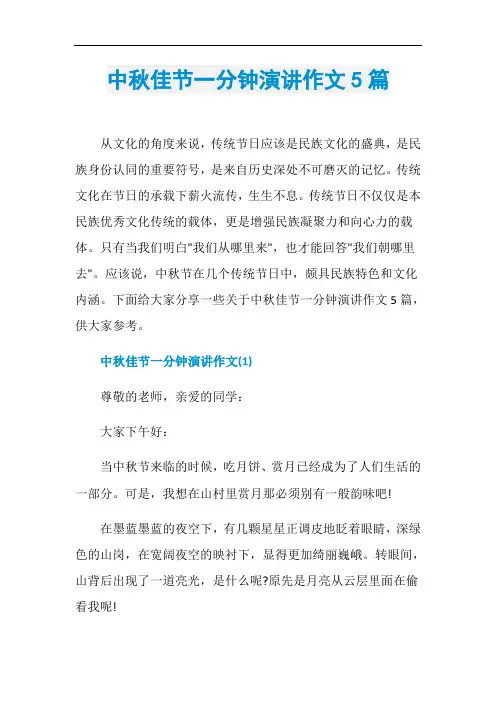 中秋佳节一分钟演讲作文5篇

从文化的角度来说，传统节日应该是民族文化的盛典，是民族身份认同的重要符号，是来自历史深处不可磨灭的记忆。传统文化在节日的承载下薪火流传，生生不息。传统节日不仅仅是本民族优秀文化传统的载体，更是增强民族凝聚力和向心力的载体。只有当我们明白"我们从哪里来"，也才能回答"我们朝哪里去"。应该说，中秋节在几个传统节日中，颇具民族特色和文化内涵。下面给大家分享一些关于中秋佳节一分钟演讲作文5篇，供大家参考。

中秋佳节一分钟演讲作文(1)

尊敬的老师，亲爱的同学：

大家下午好：

当中秋节来临的时候，吃月饼、赏月已经成为了人们生活的一部分。可是，我想在山村里赏月那必须别有一般韵味吧!

在墨蓝墨蓝的夜空下，有几颗星星正调皮地眨着眼睛，深绿色的山岗，在宽阔夜空的映衬下，显得更加绮丽巍峨。转眼间，山背后出现了一道亮光，是什么呢?原先是月亮从云层里面在偷看我呢!